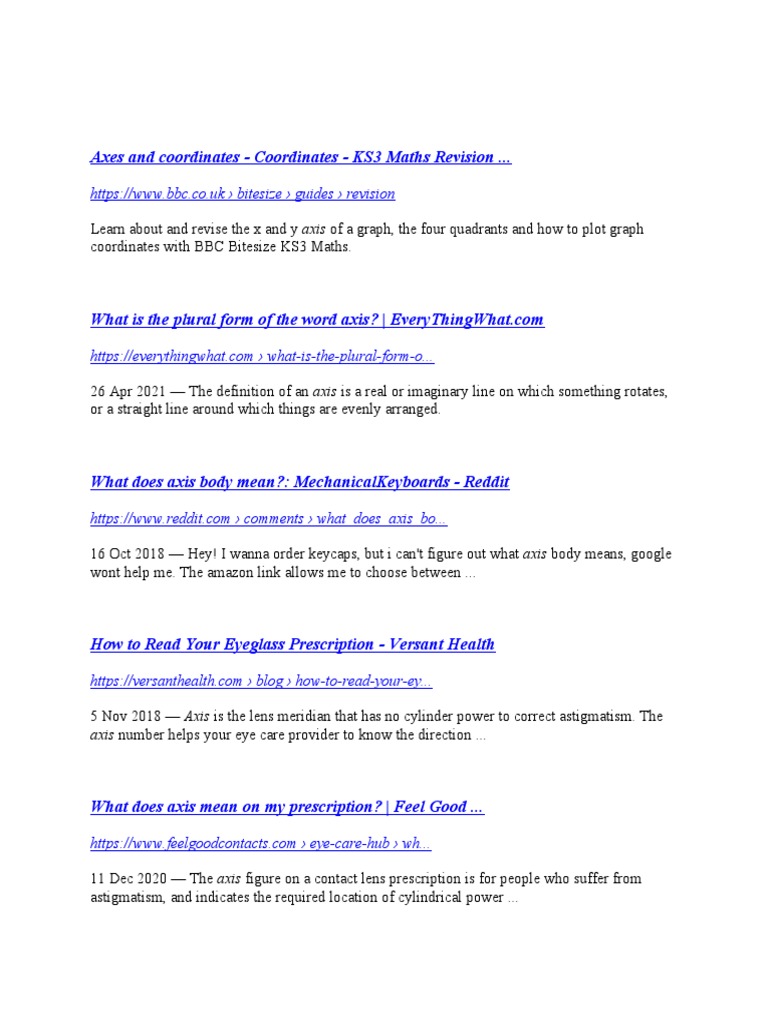 Axes and coordinates - Coordinates - KS3 Maths Revision ...

https://www.bbc.co.uk › bitesize › guides › revision

Learn about and revise the x and y axis of a graph, the four quadrants and how to plot graph coordinates with BBC Bitesize KS3 Maths.

What is the plural form of the word axis? | EveryThingWhat.com

https://everythingwhat.com › what-is-the-plural-form-o...

26 Apr 2021 — The definition of an axis is a real or imaginary line on which something rotates, or a straight line around which things are evenly arranged.

What does axis body mean?: MechanicalKeyboards - Reddit

https://www.reddit.com › comments › what_does_axis_bo...

16 Oct 2018 — Hey! I wanna order keycaps, but i can't figure out what axis body means, google wont help me. The amazon link allows me to choose between ...

How to Read Your Eyeglass Prescription - Versant Health

https://versanthealth.com › blog › how-to-read-your-ey...

5 Nov 2018 — Axis is the lens meridian that has no cylinder power to correct astigmatism. The axis number helps your eye care provider to know the direction ...

What does axis mean on my prescription? | Feel Good ...

https://www.feelgoodcontacts.com › eye-care-hub › wh...

11 Dec 2020 — The axis figure on a contact lens prescription is for people who suffer from astigmatism, and indicates the required location of cylindrical power ...